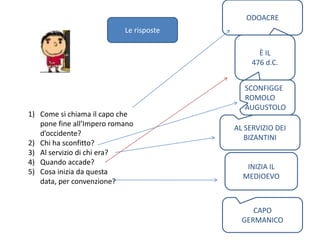 Le risposte

1) Come si chiama il capo che pone fine all'Impero romano d'occidente?
2) Chi ha sconfitto?
3) Al servizio di chi era?
4) Quando accade?
5) Cosa inizia da questa data, per convenzione?

ODOACRE

È IL
476 d.C.

SCONFIGGE ROMOLO AUGUSTOLO

AL SERVIZIO DEI BIZANTINI

INIZIA IL MEDIOEVO

CAPO GERMANICO